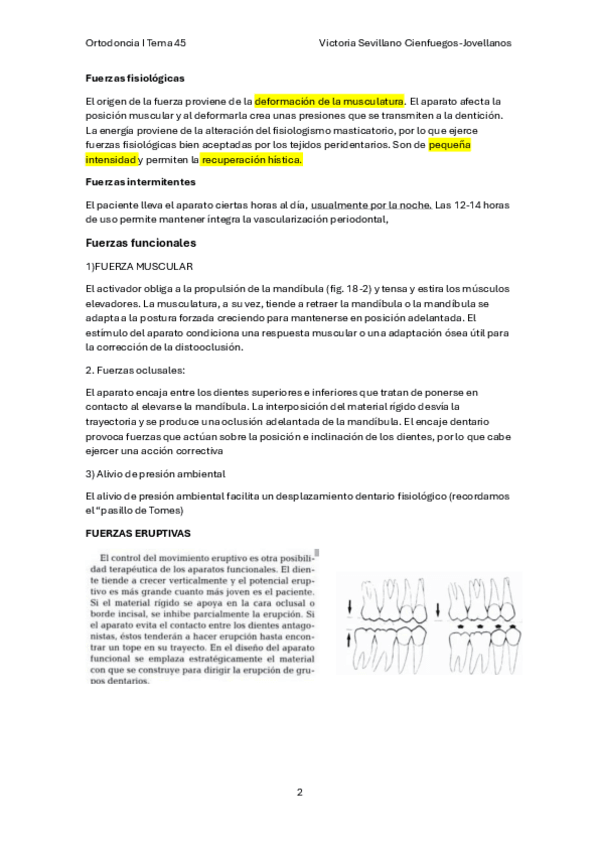 Ortodoncia I Tema 45

Victoria Sevillano Cienfuegos-Jovellanos

Fuerzas fisiológicas

El origen de la fuerza proviene de la deformación de la musculatura. El aparato afecta la posición muscular y al deformarla crea unas presiones que se transmiten a la dentición. La energía proviene de la alteración del fisiologismo masticatorio, por lo que ejerce fuerzas fisiológicas bien aceptadas por los tejidos peridentarios. Son de pequeña intensidad y permiten la recuperación hística.

Fuerzas intermitentes

El paciente lleva el aparato ciertas horas al día, usualmente por la noche. Las 12-14 horas de uso permite mantener íntegra la vascularización periodontal,

Fuerzas funcionales

1)FUERZA MUSCULAR

El activador obliga a la propulsión de la mandíbula (fig. 18-2) y tensa y estira los músculos elevadores. La musculatura, a su vez, tiende a retraer la mandíbula o la mandíbula se adapta a la postura forzada creciendo para mantenerse en posición adelantada. El estímulo del aparato condiciona una respuesta muscular o una adaptación ósea útil para la corrección de la distooclusión.

2. Fuerzas oclusales:

El aparato encaja entre los dientes superiores e inferiores que tratan de ponerse en contacto al elevarse la mandíbula. La interposición del material rígido desvía la trayectoria y se produce una oclusión adelantada de la mandíbula. El encaje dentario provoca fuerzas que actúan sobre la posición e inclinación de los dientes, por lo que cabe ejercer una acción correctiva

3) Alivio de presión ambiental

El alivio de presión ambiental facilita un desplazamiento dentario fisiológico (recordamos el "pasillo de Tomes)

FUERZAS ERUPTIVAS

El control del movimiento eruptivo es otra posibilidad terapéutica de los aparatos funcionales. El diente tiende a crecer verticalmente y el potencial eruptivo es más grande cuanto más joven es el paciente. Si el material rígido se apoya en la cara oclusal o borde incisal, se inhibe parcialmente la erupción. Si el aparato evita el contacto entre los dientes antagonistas, éstos tenderán a hacer erupción hasta encontrar un tope en su trayecto. En el diseño del aparato funcional se emplaza estratégicamente el material con que se construye para dirigir la erupción de grupos dentarios.

2